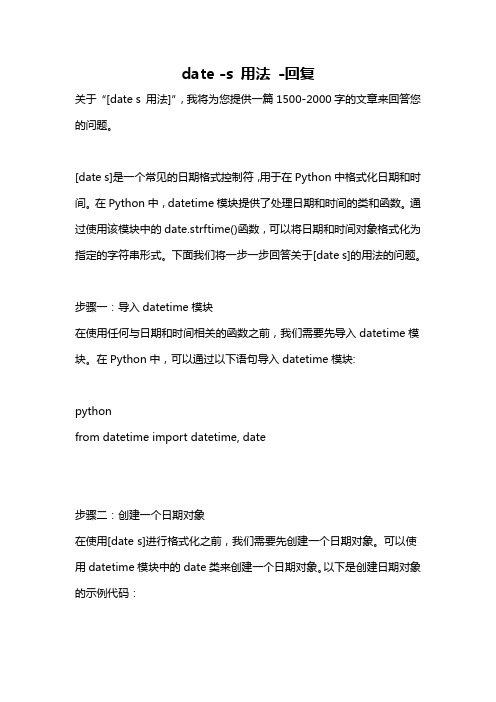 date -s 用法 -回复

关于“[date s 用法]”，我将为您提供一篇 1500-2000 字的文章来回答您的问题。

[date s]是一个常见的日期格式控制符，用于在 Python 中格式化日期和时间。在 Python 中，datetime 模块提供了处理日期和时间的类和函数。通过使用该模块中的 date.strftime()函数，可以将日期和时间对象格式化为指定的字符串形式。下面我们将一步一步回答关于[date s]的用法的问题。

步骤一：导入 datetime 模块
在使用任何与日期和时间相关的函数之前，我们需要先导入 datetime 模块。在 Python 中，可以通过以下语句导入 datetime 模块:

python
from datetime import datetime, date

步骤二：创建一个日期对象
在使用[date s]进行格式化之前，我们需要先创建一个日期对象。可以使用 datetime 模块中的 date 类来创建一个日期对象。以下是创建日期对象的示例代码：